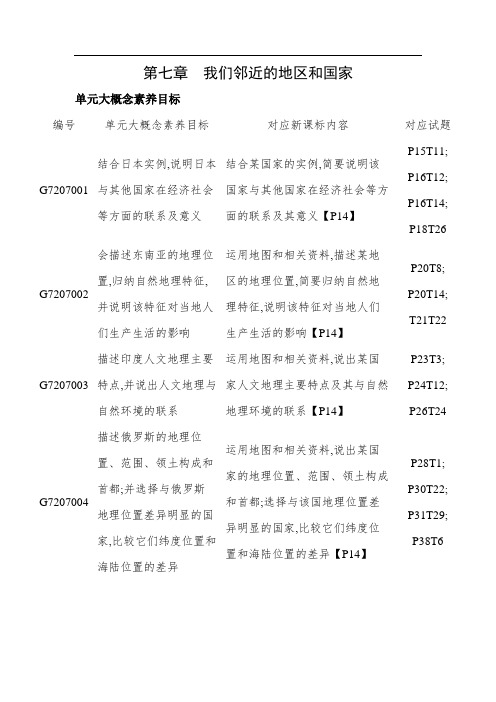 第七章　我们邻近的地区和国家

单元大概念素养目标

| 编号 | 单元大概念素养目标 | 对应新课标内容 | 对应试题 |
|---|---|---|---|
| G7207001 | 结合日本实例,说明日本与其他国家在经济社会等方面的联系及意义 | 结合某国家的实例,简要说明该国家与其他国家在经济社会等方面的联系及其意义【P14】 | P15T11; P16T12; P16T14; P18T26 |
| G7207002 | 会描述东南亚的地理位置,归纳自然地理特征,并说明该特征对当地人们生产生活的影响 | 运用地图和相关资料,描述某地区的地理位置,简要归纳自然地理特征,说明该特征对当地人们生产生活的影响【P14】 | P20T8; P20T14; T21T22 |
| G7207003 | 描述印度人文地理主要特点,并说出人文地理与自然环境的联系 | 运用地图和相关资料,说出某国家人文地理主要特点及其与自然地理环境的联系【P14】 | P23T3; P24T12; P26T24 |
| G7207004 | 描述俄罗斯的地理位置、范围、领土构成和首都;并选择与俄罗斯地理位置差异明显的国家,比较它们纬度位置和海陆位置的差异 | 运用地图和相关资料,说出某国家的地理位置、范围、领土构成和首都;选择与该国地理位置差异明显的国家,比较它们纬度位置和海陆位置的差异【P14】 | P28T1; P30T22; P31T29; P38T6 |